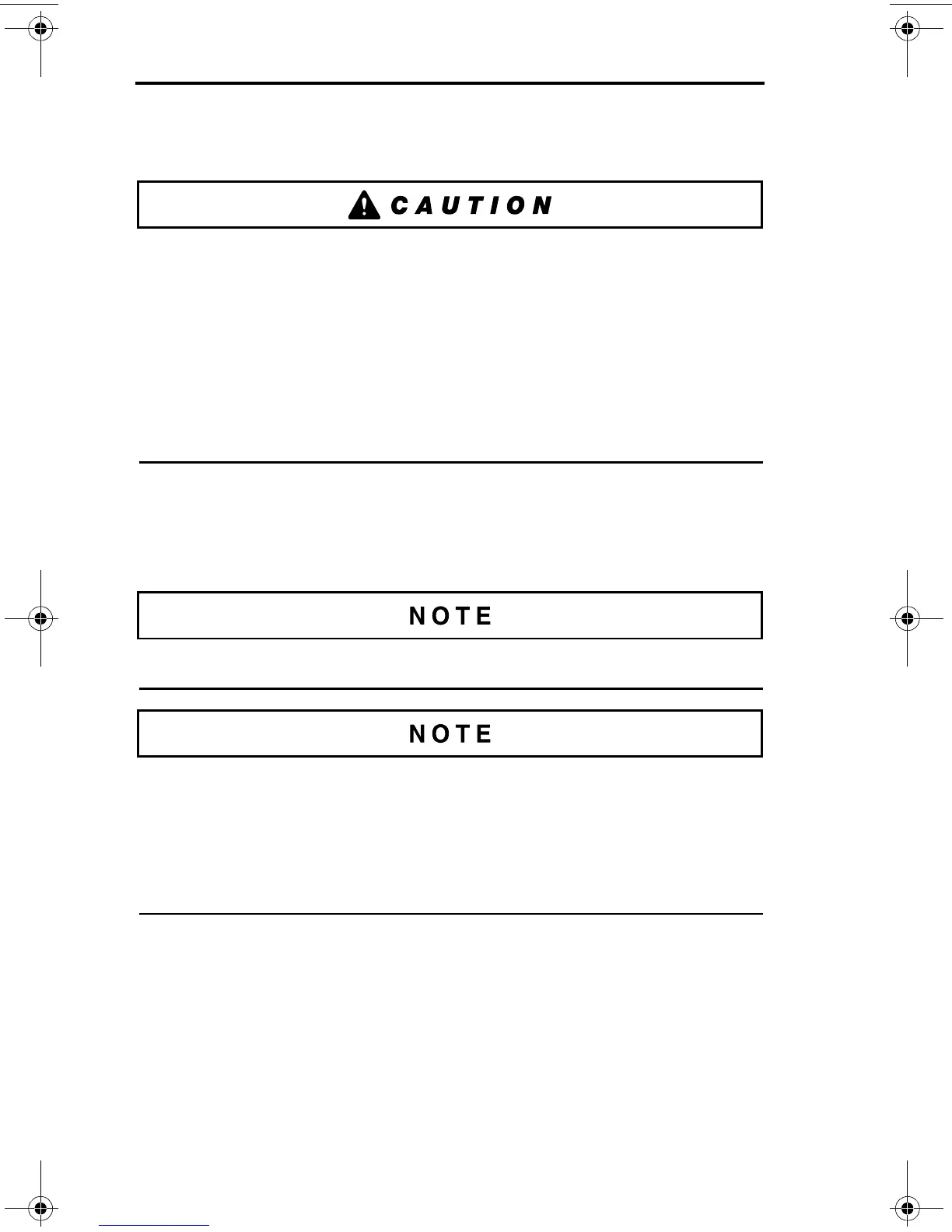 CAUTION

NOTE

NOTE